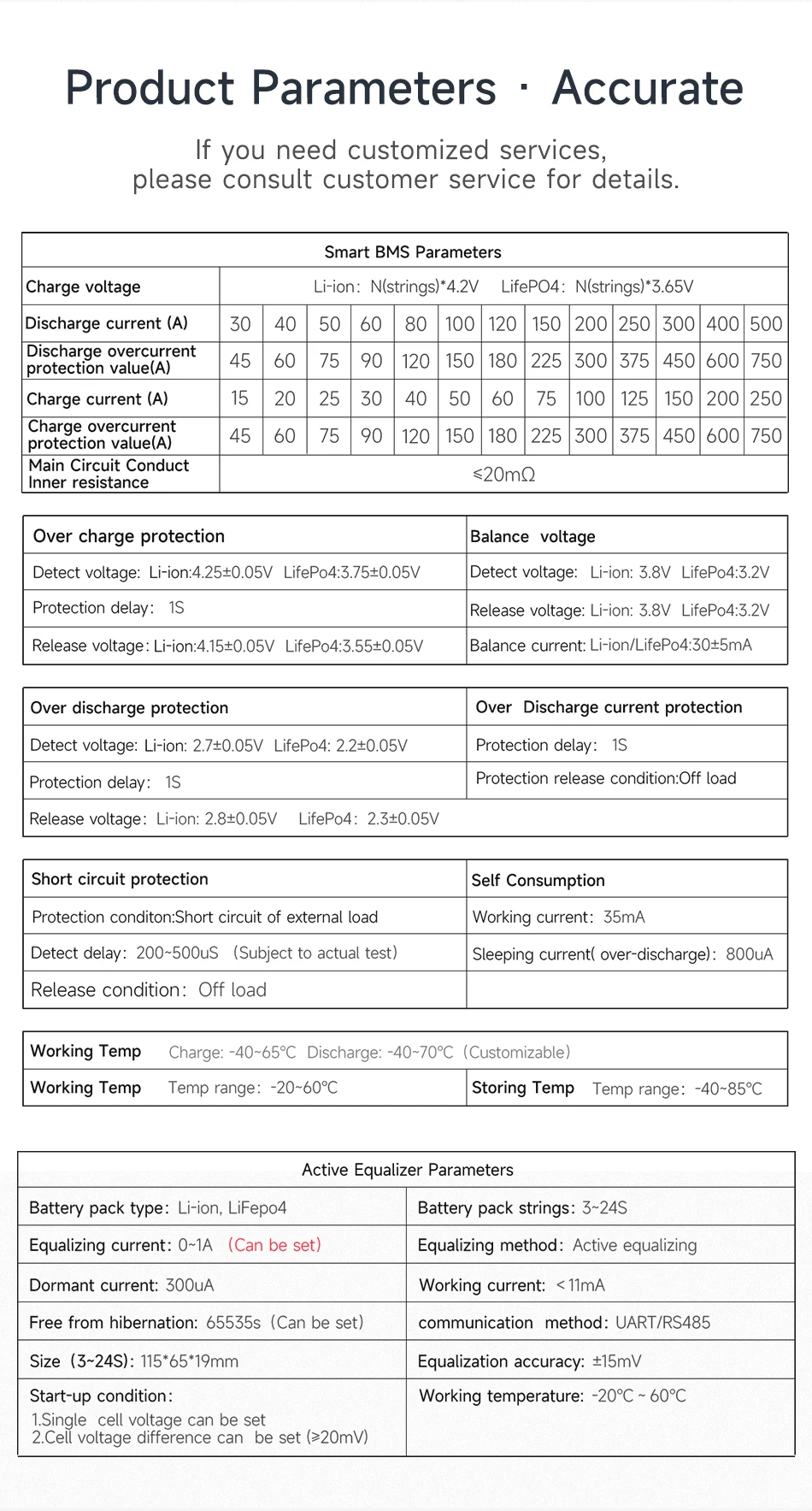 Product Parameters · Accurate

If you need customized services, please consult customer service for details.

| Smart BMS Parameters | | | | | | | | | | | | | |
|---|---|---|---|---|---|---|---|---|---|---|---|---|---|
| Charge voltage | Li-ion: N(strings)*4.2V LifePO4: N(strings)*3.65V | | | | | | | | | | | | |
| Discharge current (A) | 30 | 40 | 50 | 60 | 80 | 100 | 120 | 150 | 200 | 250 | 300 | 400 | 500 |
| Discharge overcurrent protection value(A) | 45 | 60 | 75 | 90 | 120 | 150 | 180 | 225 | 300 | 375 | 450 | 600 | 750 |
| Charge current (A) | 15 | 20 | 25 | 30 | 40 | 50 | 60 | 75 | 100 | 125 | 150 | 200 | 250 |
| Charge overcurrent protection value(A) | 45 | 60 | 75 | 90 | 120 | 150 | 180 | 225 | 300 | 375 | 450 | 600 | 750 |
| Main Circuit Conduct Inner resistance | ≤20mΩ | | | | | | | | | | | | |

| Over charge protection | Balance voltage |
|---|---|
| Detect voltage: Li-ion:4.25±0.05V LifePo4:3.75±0.05V | Detect voltage: Li-ion: 3.8V LifePo4:3.2V |
| Protection delay: 1S | Release voltage: Li-ion: 3.8V LifePo4:3.2V |
| Release voltage: Li-ion:4.15±0.05V LifePo4:3.55±0.05V | Balance current: Li-ion/LifePo4:30±5mA |

| Over discharge protection | Over Discharge current protection |
|---|---|
| Detect voltage: Li-ion: 2.7±0.05V LifePo4: 2.2±0.05V | Protection delay: 1S |
| Protection delay: 1S | Protection release condition:Off load |
| Release voltage: Li-ion: 2.8±0.05V LifePo4: 2.3±0.05V | |

| Short circuit protection | Self Consumption |
|---|---|
| Protection conditon:Short circuit of external load | Working current: 35mA |
| Detect delay: 200~500uS (Subject to actual test) | Sleeping current( over-discharge): 800uA |
| Release condition: Off load | |

| Working Temp Charge: -40~65℃ Discharge: -40~70℃ (Customizable) | |
|---|---|
| Working Temp Temp range: -20~60℃ | Storing Temp Temp range: -40~85℃ |

| Active Equalizer Parameters | |
|---|---|
| Battery pack type: Li-ion, LiFepo4 | Battery pack strings: 3~24S |
| Equalizing current: 0~1A (Can be set) | Equalizing method: Active equalizing |
| Dormant current: 300uA | Working current: <11mA |
| Free from hibernation: 65535s (Can be set) | communication method: UART/RS485 |
| Size (3~24S): 115*65*19mm | Equalization accuracy: ±15mV |
| Start-up condition: 1.Single cell voltage can be set 2.Cell voltage difference can be set (≥20mV) | Working temperature: -20℃ ~ 60℃ |